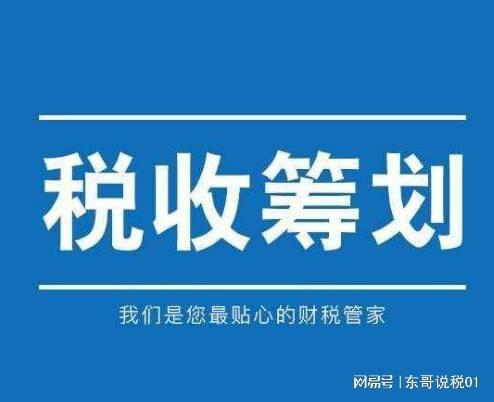 税收筹划

我们是您最贴心的财税管家

网易号 | 东哥说税01